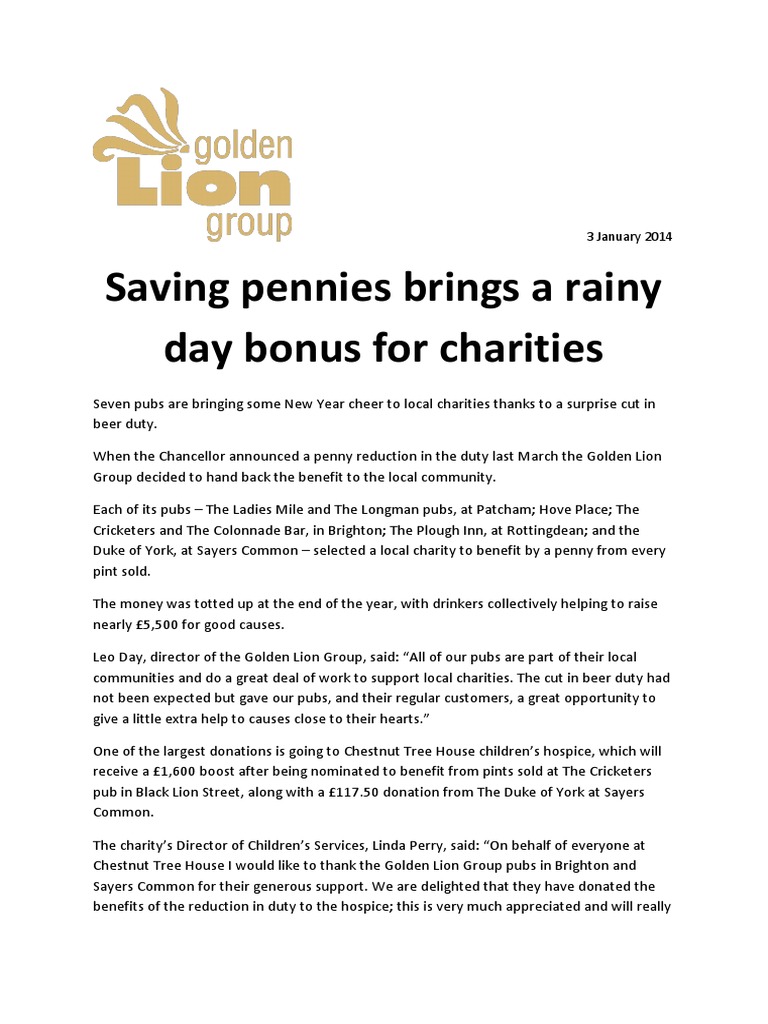 golden Lion group

3 January 2014

Saving pennies brings a rainy day bonus for charities

Seven pubs are bringing some New Year cheer to local charities thanks to a surprise cut in beer duty.

When the Chancellor announced a penny reduction in the duty last March the Golden Lion Group decided to hand back the benefit to the local community.

Each of its pubs – The Ladies Mile and The Longman pubs, at Patcham; Hove Place; The Cricketers and The Colonnade Bar, in Brighton; The Plough Inn, at Rottingdean; and the Duke of York, at Sayers Common – selected a local charity to benefit by a penny from every pint sold.

The money was totted up at the end of the year, with drinkers collectively helping to raise nearly £5,500 for good causes.

Leo Day, director of the Golden Lion Group, said: “All of our pubs are part of their local communities and do a great deal of work to support local charities. The cut in beer duty had not been expected but gave our pubs, and their regular customers, a great opportunity to give a little extra help to causes close to their hearts.”

One of the largest donations is going to Chestnut Tree House children’s hospice, which will receive a £1,600 boost after being nominated to benefit from pints sold at The Cricketers pub in Black Lion Street, along with a £117.50 donation from The Duke of York at Sayers Common.

The charity’s Director of Children’s Services, Linda Perry, said: “On behalf of everyone at Chestnut Tree House I would like to thank the Golden Lion Group pubs in Brighton and Sayers Common for their generous support. We are delighted that they have donated the benefits of the reduction in duty to the hospice; this is very much appreciated and will really